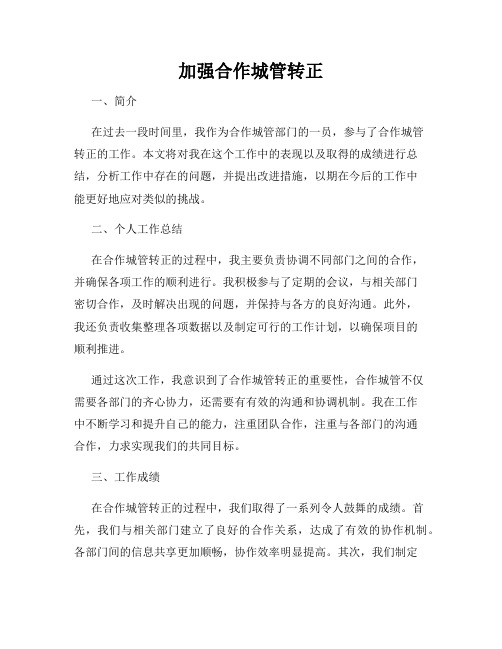 加强合作城管转正

一、简介

在过去一段时间里，我作为合作城管部门的一员，参与了合作城管转正的工作。本文将对我在这个工作中的表现以及取得的成绩进行总结，分析工作中存在的问题，并提出改进措施，以期在今后的工作中能更好地应对类似的挑战。

二、个人工作总结

在合作城管转正的过程中，我主要负责协调不同部门之间的合作，并确保各项工作的顺利进行。我积极参与了定期的会议，与相关部门密切合作，及时解决出现的问题，并保持与各方的良好沟通。此外，我还负责收集整理各项数据以及制定可行的工作计划，以确保项目的顺利推进。

通过这次工作，我意识到了合作城管转正的重要性，合作城管不仅需要各部门的齐心协力，还需要有有效的沟通和协调机制。我在工作中不断学习和提升自己的能力，注重团队合作，注重与各部门的沟通合作，力求实现我们的共同目标。

三、工作成绩

在合作城管转正的过程中，我们取得了一系列令人鼓舞的成绩。首先，我们与相关部门建立了良好的合作关系，达成了有效的协作机制。各部门间的信息共享更加顺畅，协作效率明显提高。其次，我们制定